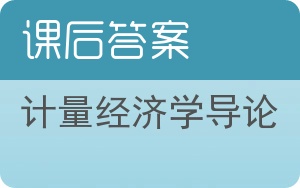 课后答案

计量经济学导论